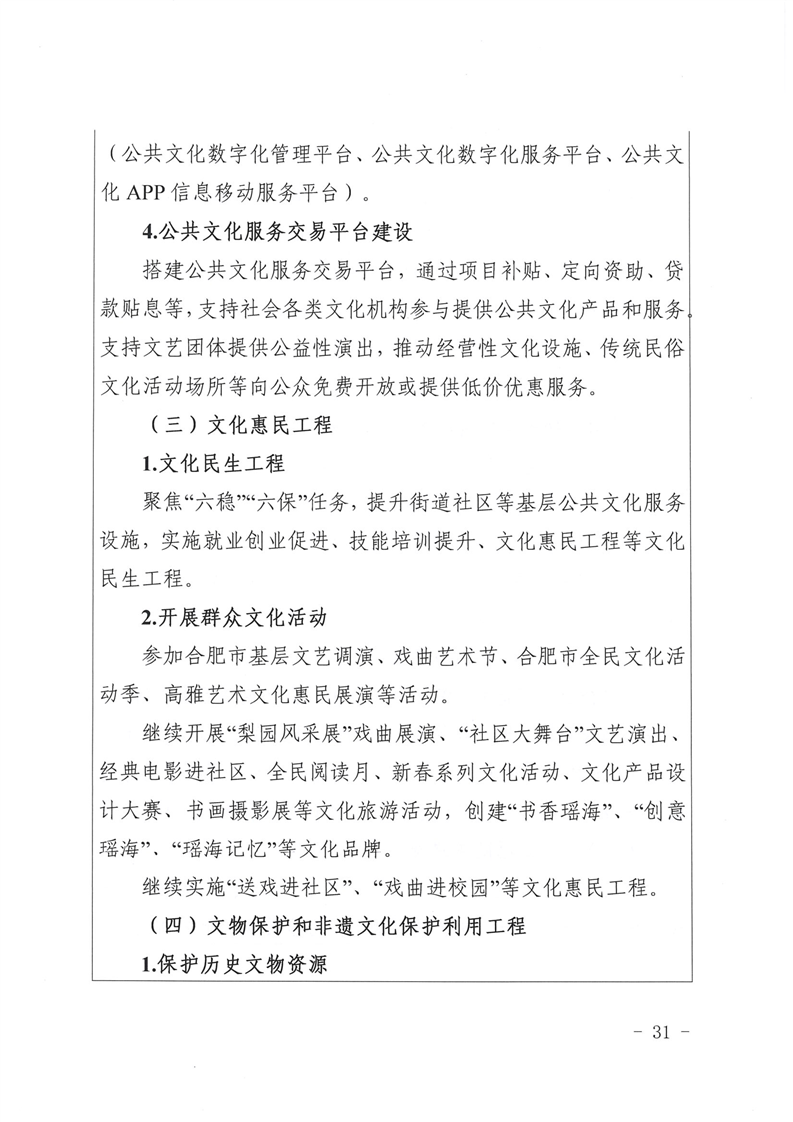 （公共文化数字化管理平台、公共文化数字化服务平台、公共文化 APP 信息移动服务平台）。

4.公共文化服务交易平台建设

搭建公共文化服务交易平台，通过项目补贴、定向资助、贷款贴息等，支持社会各类文化机构参与提供公共文化产品和服务。支持文艺团体提供公益性演出，推动经营性文化设施、传统民俗文化活动场所等向公众免费开放或提供低价优惠服务。

（三）文化惠民工程

1.文化民生工程

聚焦“六稳”“六保”任务，提升街道社区等基层公共文化服务设施，实施就业创业促进、技能培训提升、文化惠民工程等文化民生工程。

2.开展群众文化活动

参加合肥市基层文艺调演、戏曲艺术节、合肥市全民文化活动季、高雅艺术文化惠民展演等活动。

继续开展“梨园风采展”戏曲展演、“社区大舞台”文艺演出、经典电影进社区、全民阅读月、新春系列文化活动、文化产品设计大赛、书画摄影展等文化旅游活动，创建“书香瑶海”、“创意瑶海”、“瑶海记忆”等文化品牌。

继续实施“送戏进社区”、“戏曲进校园”等文化惠民工程。

（四）文物保护和非遗文化保护利用工程

1.保护历史文物资源

- 31 -